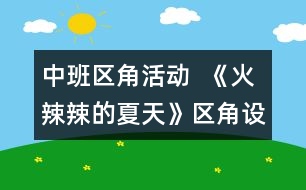 中班区角活动 《火辣辣的夏天》区角设